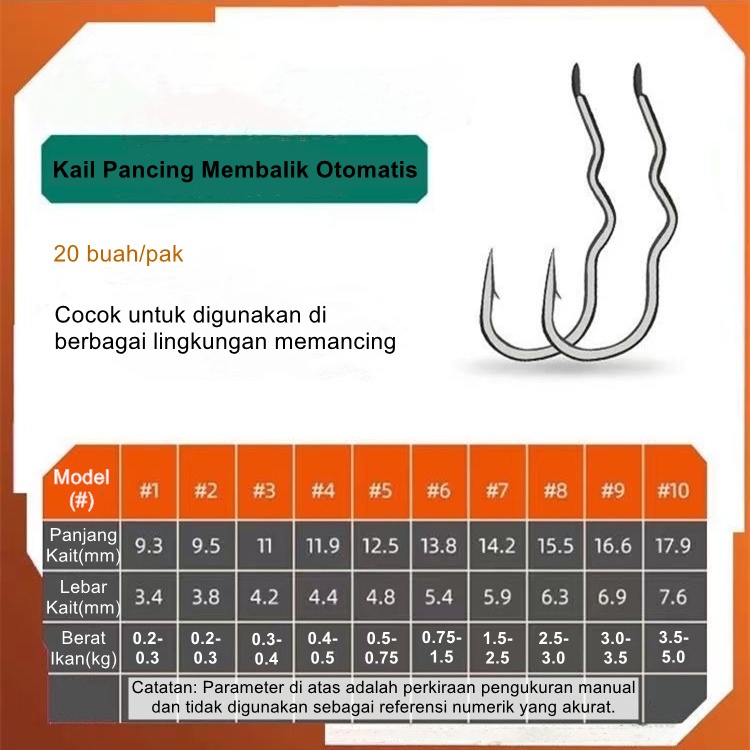 Kail Pancing Membalik Otomatis

20 buah/pak

Cocok untuk digunakan di berbagai lingkungan memancing

| Model (#) | #1 | #2 | #3 | #4 | #5 | #6 | #7 | #8 | #9 | #10 |
|---|---|---|---|---|---|---|---|---|---|---|
| Panjang Kait(mm) | 9.3 | 9.5 | 11 | 11.9 | 12.5 | 13.8 | 14.2 | 15.5 | 16.6 | 17.9 |
| Lebar Kait(mm) | 3.4 | 3.8 | 4.2 | 4.4 | 4.8 | 5.4 | 5.9 | 6.3 | 6.9 | 7.6 |
| Berat Ikan(kg) | 0.2-0.3 | 0.2-0.3 | 0.3-0.4 | 0.4-0.5 | 0.5-0.75 | 0.75-1.5 | 1.5-2.5 | 2.5-3.0 | 3.0-3.5 | 3.5-5.0 |

Catatan: Parameter di atas adalah perkiraan pengukuran manual dan tidak digunakan sebagai referensi numerik yang akurat.